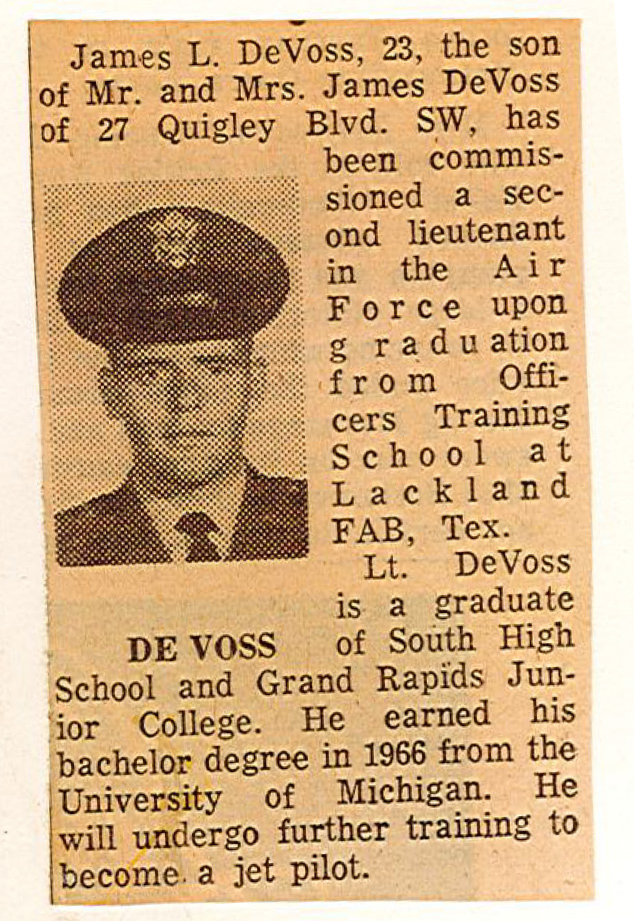 James L. DeVoss, 23, the son of Mr. and Mrs. James DeVoss of 27 Quigley Blvd. SW, has been commissioned a second lieutenant in the Air Force upon graduation from Officers Training School at Lackland FAB, Tex.

DE VOSS

Lt. DeVoss is a graduate of South High School and Grand Rapids Junior College. He earned his bachelor degree in 1966 from the University of Michigan. He will undergo further training to become a jet pilot.